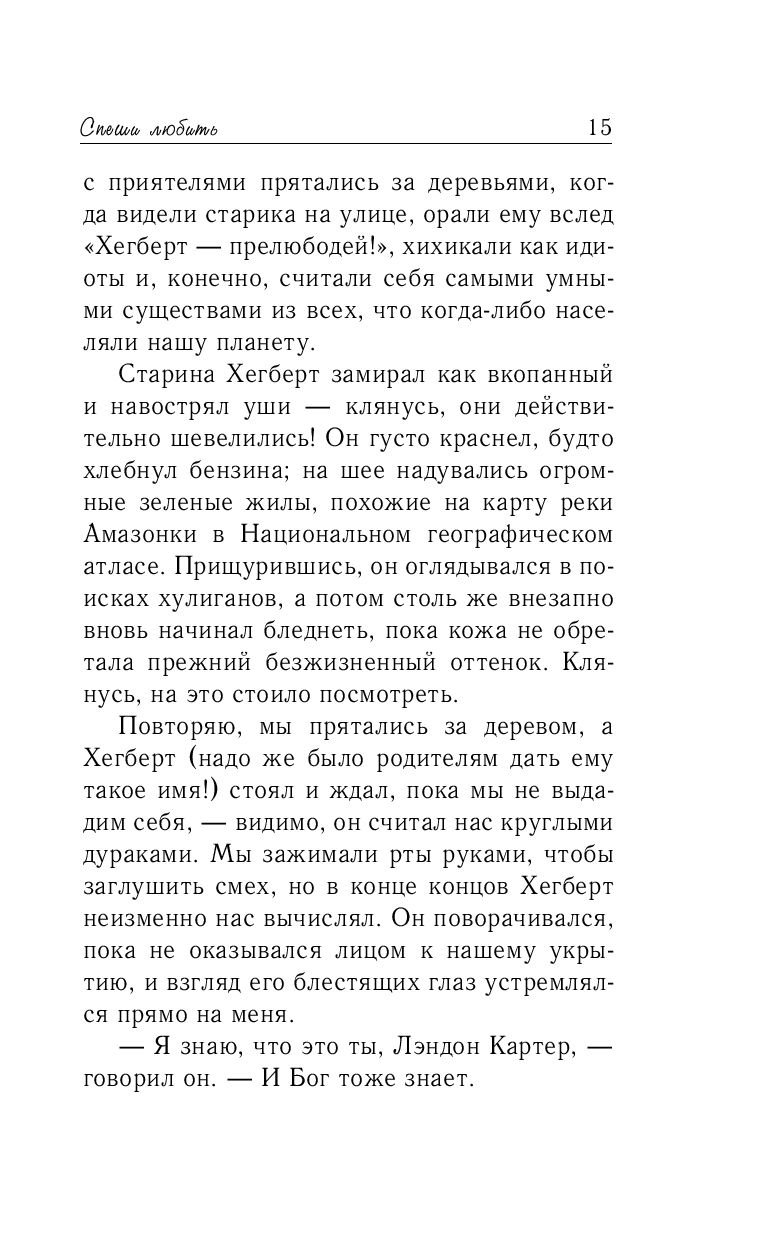 Спеши любить 15

с приятелями прятались за деревьями, когда видели старика на улице, орали ему вслед «Хегберт — прелюбодей!», хихикали как идиоты и, конечно, считали себя самыми умными существами из всех, что когда-либо населяли нашу планету.

Старина Хегберт замирал как вкопанный и навострял уши — клянусь, они действительно шевелились! Он густо краснел, будто хлебнул бензина; на шее надувались огромные зеленые жилы, похожие на карту реки Амазонки в Национальном географическом атласе. Прищурившись, он оглядывался в поисках хулиганов, а потом столь же внезапно вновь начинал бледнеть, пока кожа не обретала прежний безжизненный оттенок. Клянусь, на это стоило посмотреть.

Повторяю, мы прятались за деревом, а Хегберт (надо же было родителям дать ему такое имя!) стоял и ждал, пока мы не выдадим себя, — видимо, он считал нас круглыми дураками. Мы зажимали рты руками, чтобы заглушить смех, но в конце концов Хегберт неизменно нас вычислял. Он поворачивался, пока не оказывался лицом к нашему укрытию, и взгляд его блестящих глаз устремлялся прямо на меня.

— Я знаю, что это ты, Лэндон Картер, — говорил он. — И Бог тоже знает.